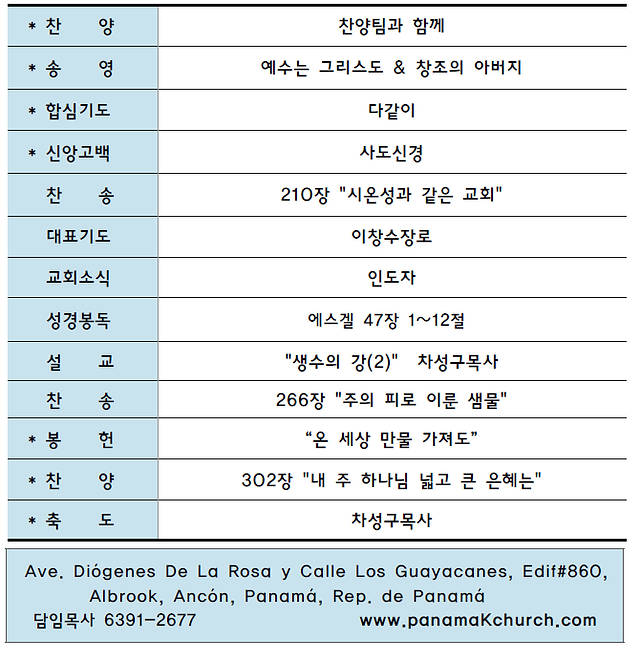 | | |
|---|---|
| * 찬 양 | 찬양팀과 함께 |
| * 송 영 | 예수는 그리스도 & 창조의 아버지 |
| * 합심기도 | 다같이 |
| * 신앙고백 | 사도신경 |
| 찬 송 | 210장 "시온성과 같은 교회" |
| 대표기도 | 이창수장로 |
| 교회소식 | 인도자 |
| 성경봉독 | 에스겔 47장 1~12절 |
| 설 교 | "생수의 강(2)" 차성구목사 |
| 찬 송 | 266장 "주의 피로 이룬 샘물" |
| * 봉 헌 | “온 세상 만물 가져도” |
| * 찬 양 | 302장 "내 주 하나님 넓고 큰 은혜는" |
| * 축 도 | 차성구목사 |

Ave. Diógenes De La Rosa y Calle Los Guayacanes, Edif#860, Albrook, Ancón, Panamá, Rep. de Panamá
담임목사 6391-2677 www.panamaKchurch.com